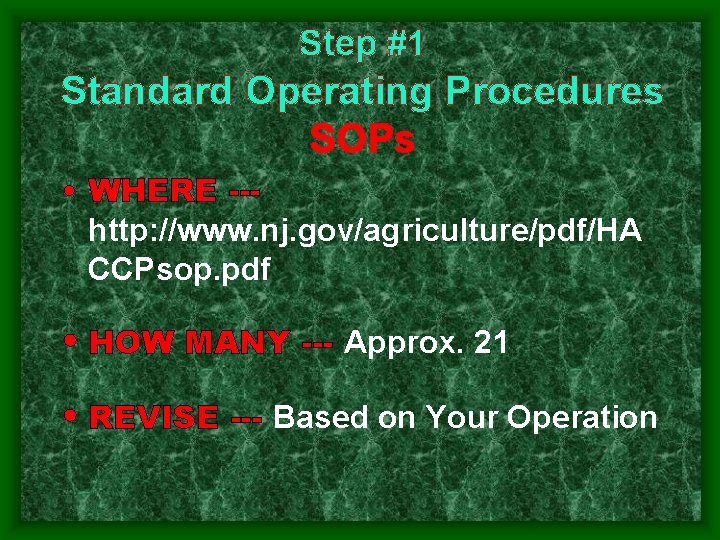 Step #1
Standard Operating Procedures
SOPs

• WHERE --- http://www.nj.gov/agriculture/pdf/HACCPsop.pdf

• HOW MANY --- Approx. 21

• REVISE --- Based on Your Operation